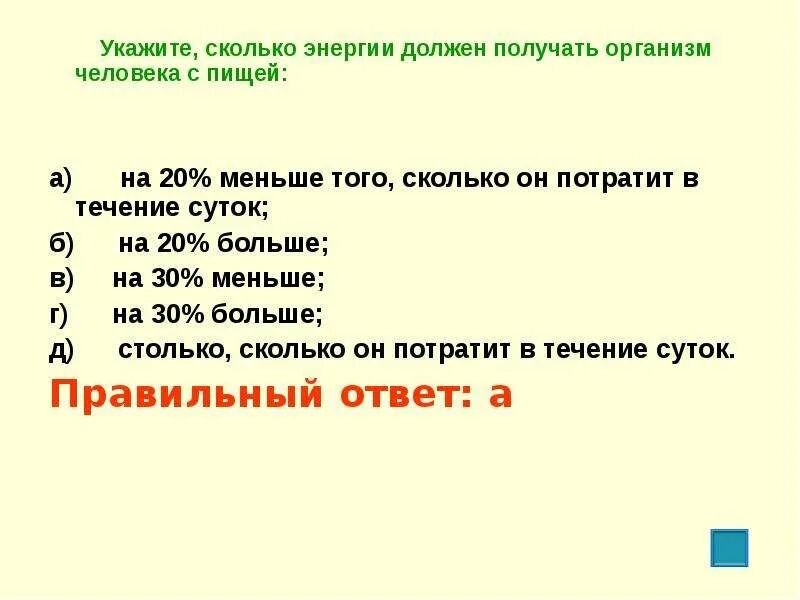 Укажите, сколько энергии должен получать организм человека с пищей:

а) на 20% меньше того, сколько он потратит в течение суток;

б) на 20% больше;

в) на 30% меньше;

г) на 30% больше;

д) столько, сколько он потратит в течение суток.

Правильный ответ: а